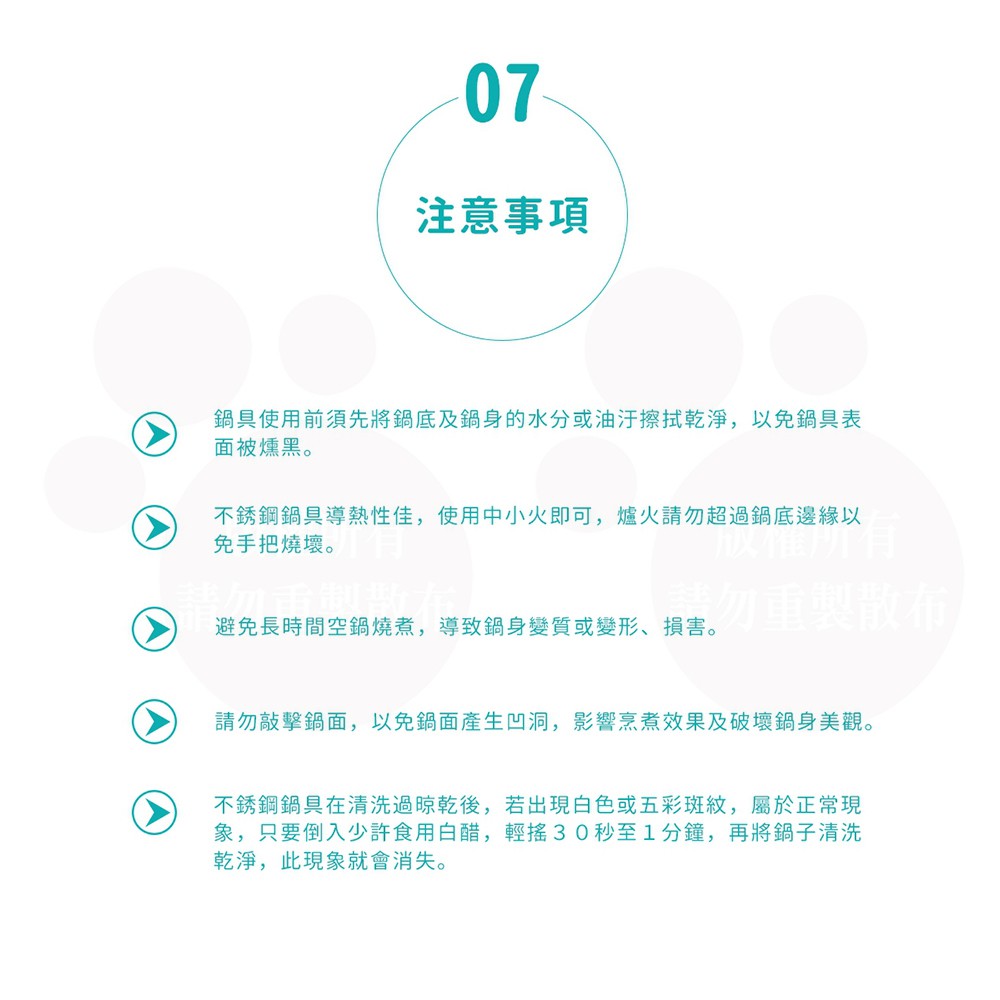 07

注意事項

鍋具使用前須先將鍋底及鍋身的水分或油汙擦拭乾淨，以免鍋具表面被燻黑。

不銹鋼鍋具導熱性佳，使用中小火即可，爐火請勿超過鍋底邊緣以免手把燒壞。

避免長時間空鍋燒煮，導致鍋身變質或變形、損害。

請勿敲擊鍋面，以免鍋面產生凹洞，影響烹煮效果及破壞鍋身美觀。

不銹鋼鍋具在清洗過晾乾後，若出現白色或五彩斑紋，屬於正常現象，只要倒入少許食用白醋，輕搖３０秒至１分鐘，再將鍋子清洗乾淨，此現象就會消失。

版權所有
請勿重製散布